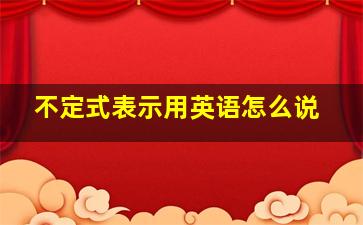 不定式表示用英语怎么说